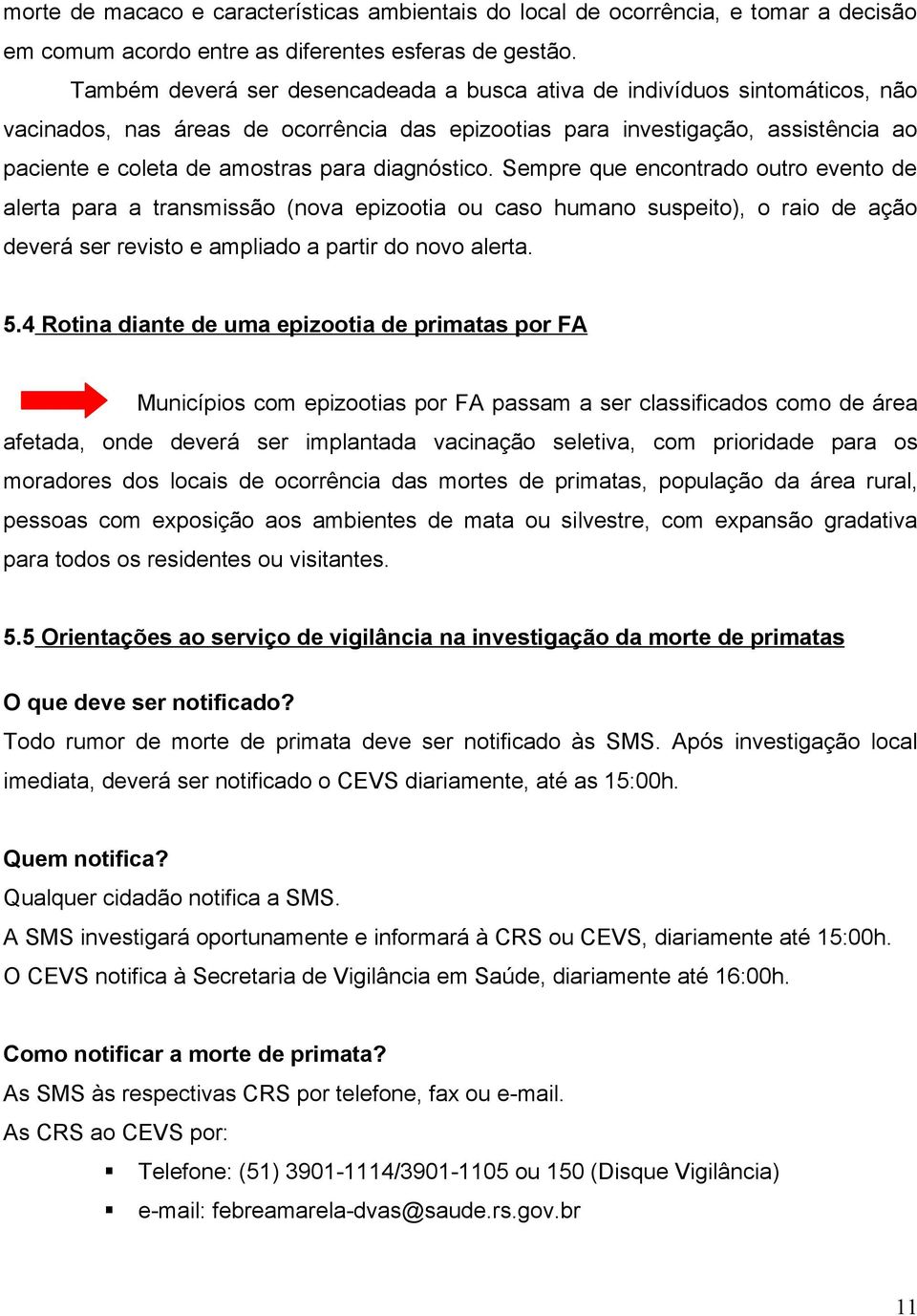 morte de macaco e características ambientais do local de ocorrência, e tomar a decisão em comum acordo entre as diferentes esferas de gestão.

Também deverá ser desencadeada a busca ativa de indivíduos sintomáticos, não vacinados, nas áreas de ocorrência das epizootias para investigação, assistência ao paciente e coleta de amostras para diagnóstico. Sempre que encontrado outro evento de alerta para a transmissão (nova epizootia ou caso humano suspeito), o raio de ação deverá ser revisto e ampliado a partir do novo alerta.

5.4 Rotina diante de uma epizootia de primatas por FA

Municípios com epizootias por FA passam a ser classificados como de área afetada, onde deverá ser implantada vacinação seletiva, com prioridade para os moradores dos locais de ocorrência das mortes de primatas, população da área rural, pessoas com exposição aos ambientes de mata ou silvestre, com expansão gradativa para todos os residentes ou visitantes.

5.5 Orientações ao serviço de vigilância na investigação da morte de primatas

O que deve ser notificado?
Todo rumor de morte de primata deve ser notificado às SMS. Após investigação local imediata, deverá ser notificado o CEVS diariamente, até as 15:00h.

Quem notifica?
Qualquer cidadão notifica a SMS.
A SMS investigará oportunamente e informará à CRS ou CEVS, diariamente até 15:00h.
O CEVS notifica à Secretaria de Vigilância em Saúde, diariamente até 16:00h.

Como notificar a morte de primata?
As SMS às respectivas CRS por telefone, fax ou e-mail.
As CRS ao CEVS por:
▪ Telefone: (51) 3901-1114/3901-1105 ou 150 (Disque Vigilância)
▪ e-mail: febreamarela-dvas@saude.rs.gov.br

11